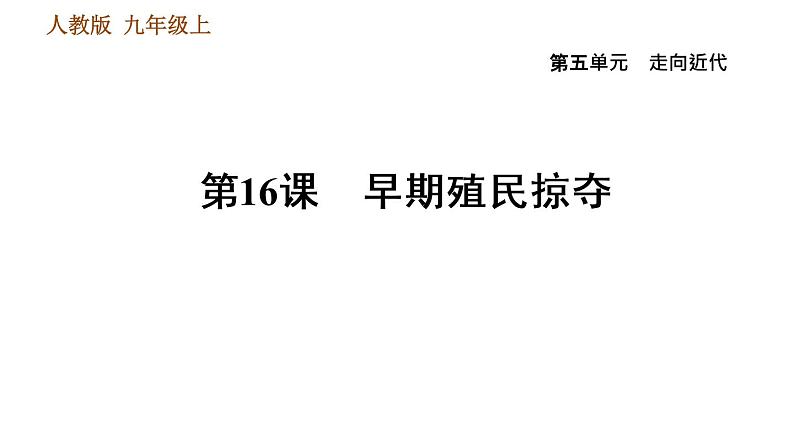 人教版 九年级上

第五单元 走向近代

第16课 早期殖民掠夺